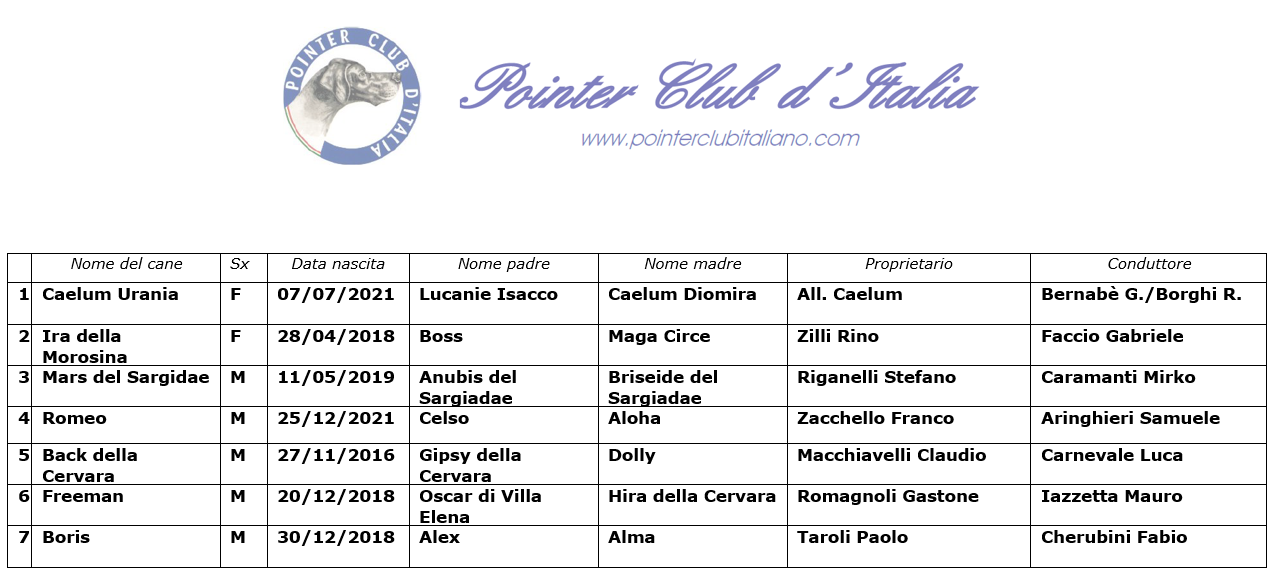 POINTER CLUB D'ITALIA

Pointer Club d'Italia
www.pointerclubitaliano.com

| | Nome del cane | Sx | Data nascita | Nome padre | Nome madre | Proprietario | Conduttore |
|---|---|---|---|---|---|---|---|
| 1 | Caelum Urania | F | 07/07/2021 | Lucanie Isacco | Caelum Diomira | All. Caelum | Bernabè G./Borghi R. |
| 2 | Ira della Morosina | F | 28/04/2018 | Boss | Maga Circe | Zilli Rino | Faccio Gabriele |
| 3 | Mars del Sargidae | M | 11/05/2019 | Anubis del Sargiadae | Briseide del Sargiadae | Riganelli Stefano | Caramanti Mirko |
| 4 | Romeo | M | 25/12/2021 | Celso | Aloha | Zacchello Franco | Aringhieri Samuele |
| 5 | Back della Cervara | M | 27/11/2016 | Gipsy della Cervara | Dolly | Macchiavelli Claudio | Carnevale Luca |
| 6 | Freeman | M | 20/12/2018 | Oscar di Villa Elena | Hira della Cervara | Romagnoli Gastone | Iazzetta Mauro |
| 7 | Boris | M | 30/12/2018 | Alex | Alma | Taroli Paolo | Cherubini Fabio |